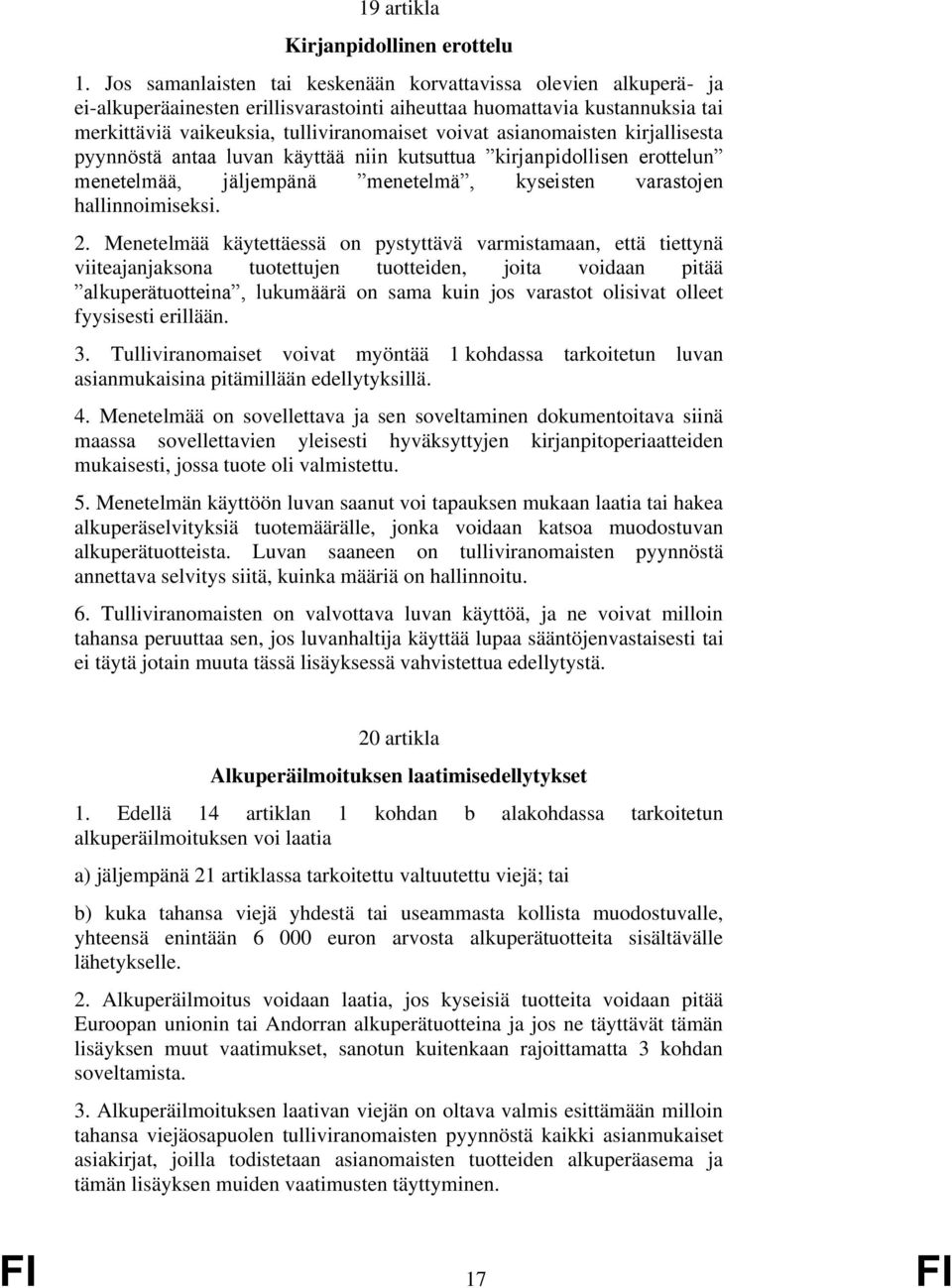 19 artikla

Kirjanpidollinen erottelu

1. Jos samanlaisten tai keskenään korvattavissa olevien alkuperä- ja ei-alkuperäainesten erillisvarastointi aiheuttaa huomattavia kustannuksia tai merkittäviä vaikeuksia, tulliviranomaiset voivat asianomaisten kirjallisesta pyynnöstä antaa luvan käyttää niin kutsuttua ”kirjanpidollisen erottelun” menetelmää, jäljempänä ”menetelmä”, kyseisten varastojen hallinnoimiseksi.

2. Menetelmää käytettäessä on pystyttävä varmistamaan, että tiettynä viiteajanjaksona tuotettujen tuotteiden, joita voidaan pitää ”alkuperätuotteina”, lukumäärä on sama kuin jos varastot olisivat olleet fyysisesti erillään.

3. Tulliviranomaiset voivat myöntää 1 kohdassa tarkoitetun luvan asianmukaisina pitämillään edellytyksillä.

4. Menetelmää on sovellettava ja sen soveltaminen dokumentoitava siinä maassa sovellettavien yleisesti hyväksyttyjen kirjanpitoperiaatteiden mukaisesti, jossa tuote oli valmistettu.

5. Menetelmän käyttöön luvan saanut voi tapauksen mukaan laatia tai hakea alkuperäselvityksiä tuotemäärälle, jonka voidaan katsoa muodostuvan alkuperätuotteista. Luvan saaneen on tulliviranomaisten pyynnöstä annettava selvitys siitä, kuinka määriä on hallinnoitu.

6. Tulliviranomaisten on valvottava luvan käyttöä, ja ne voivat milloin tahansa peruuttaa sen, jos luvanhaltija käyttää lupaa sääntöjenvastaisesti tai ei täytä jotain muuta tässä lisäyksessä vahvistettua edellytystä.

20 artikla

Alkuperäilmoituksen laatimisedellytykset

1. Edellä 14 artiklan 1 kohdan b alakohdassa tarkoitetun alkuperäilmoituksen voi laatia

a) jäljempänä 21 artiklassa tarkoitettu valtuutettu viejä; tai

b) kuka tahansa viejä yhdestä tai useammasta kollista muodostuvalle, yhteensä enintään 6 000 euron arvosta alkuperätuotteita sisältävälle lähetykselle.

2. Alkuperäilmoitus voidaan laatia, jos kyseisiä tuotteita voidaan pitää Euroopan unionin tai Andorran alkuperätuotteina ja jos ne täyttävät tämän lisäyksen muut vaatimukset, sanotun kuitenkaan rajoittamatta 3 kohdan soveltamista.

3. Alkuperäilmoituksen laativan viejän on oltava valmis esittämään milloin tahansa viejäosapuolen tulliviranomaisten pyynnöstä kaikki asianmukaiset asiakirjat, joilla todistetaan asianomaisten tuotteiden alkuperäasema ja tämän lisäyksen muiden vaatimusten täyttyminen.

FI 17 FI